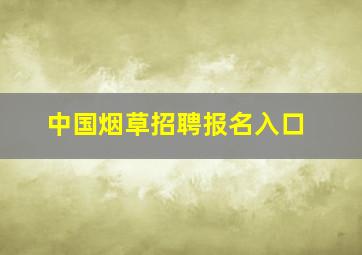 中国烟草招聘报名入口